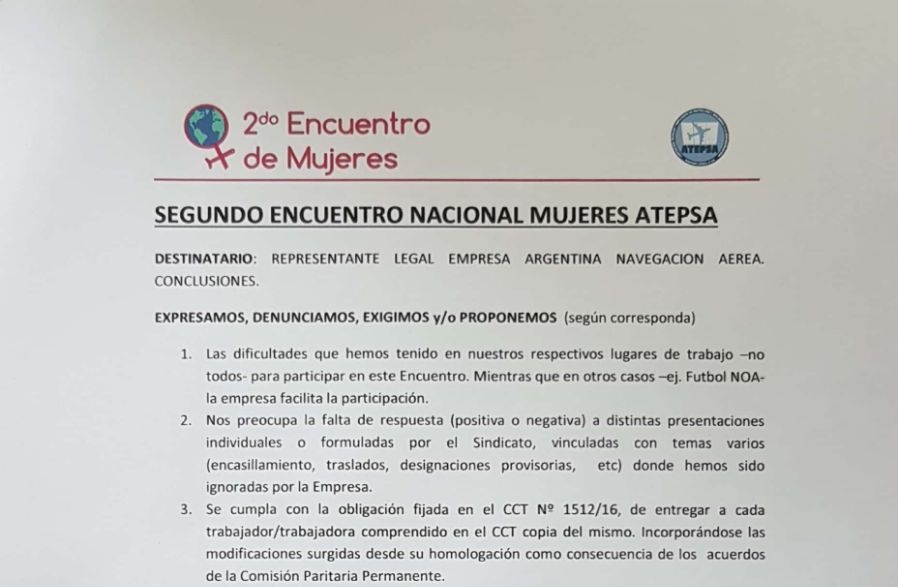 2do Encuentro
de Mujeres

ATEPSA

SEGUNDO ENCUENTRO NACIONAL MUJERES ATEPSA

DESTINATARIO: REPRESENTANTE LEGAL EMPRESA ARGENTINA NAVEGACION AEREA. CONCLUSIONES.

EXPRESAMOS, DENUNCIAMOS, EXIGIMOS y/o PROPONEMOS (según corresponda)

1. Las dificultades que hemos tenido en nuestros respectivos lugares de trabajo –no todos- para participar en este Encuentro. Mientras que en otros casos –ej. Futbol NOA- la empresa facilita la participación.
2. Nos preocupa la falta de respuesta (positiva o negativa) a distintas presentaciones individuales o formuladas por el Sindicato, vinculadas con temas varios (encasillamiento, traslados, designaciones provisorias, etc) donde hemos sido ignoradas por la Empresa.
3. Se cumpla con la obligación fijada en el CCT Nº 1512/16, de entregar a cada trabajador/trabajadora comprendido en el CCT copia del mismo. Incorporándose las modificaciones surgidas desde su homologación como consecuencia de los acuerdos de la Comisión Paritaria Permanente.